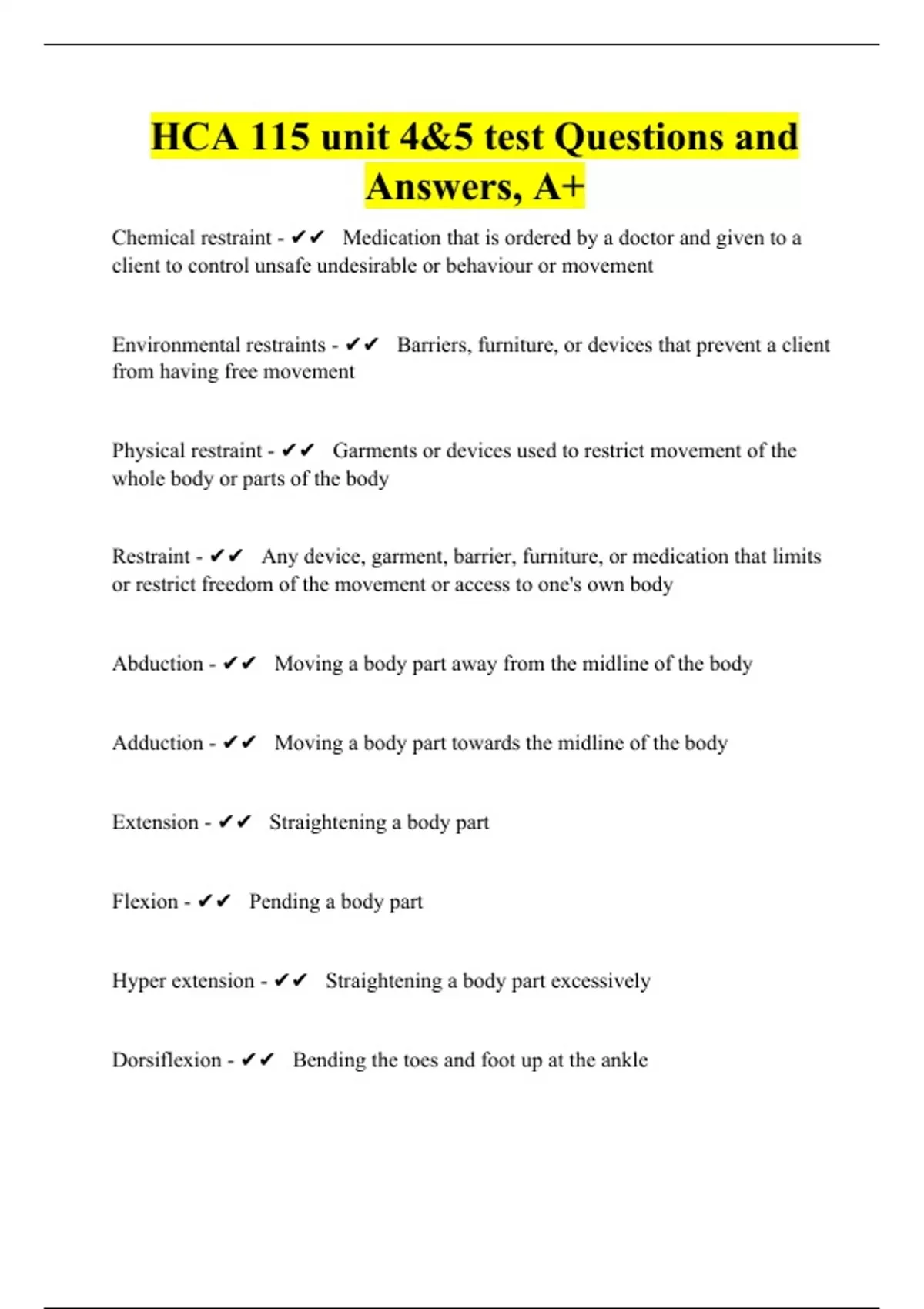 HCA 115 unit 4&5 test Questions and Answers, A+

Chemical restraint - ✔✔ Medication that is ordered by a doctor and given to a client to control unsafe undesirable or behaviour or movement

Environmental restraints - ✔✔ Barriers, furniture, or devices that prevent a client from having free movement

Physical restraint - ✔✔ Garments or devices used to restrict movement of the whole body or parts of the body

Restraint - ✔✔ Any device, garment, barrier, furniture, or medication that limits or restrict freedom of the movement or access to one's own body

Abduction - ✔✔ Moving a body part away from the midline of the body

Adduction - ✔✔ Moving a body part towards the midline of the body

Extension - ✔✔ Straightening a body part

Flexion - ✔✔ Pending a body part

Hyper extension - ✔✔ Straightening a body part excessively

Dorsiflexion - ✔✔ Bending the toes and foot up at the ankle